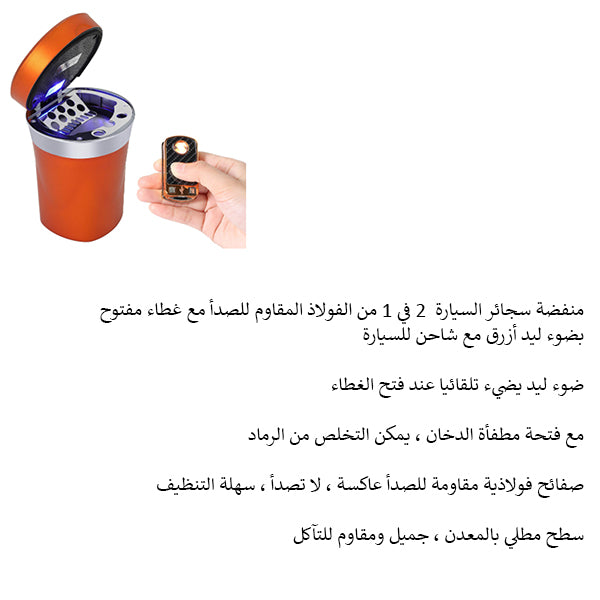 منفضة سجائر السيارة 2 في 1 من الفولاذ المقاوم للصدأ مع غطاء مفتوح بضوء ليد أزرق مع شاحن للسيارة

ضوء ليد يضيء تلقائيا عند فتح الغطاء

مع فتحة مطفأة الدخان ، يمكن التخلص من الرماد

صفائح فولاذية مقاومة للصدأ عاكسة ، لا تصدأ ، سهلة التنظيف

سطح مطلي بالمعدن ، جميل ومقاوم للتآكل